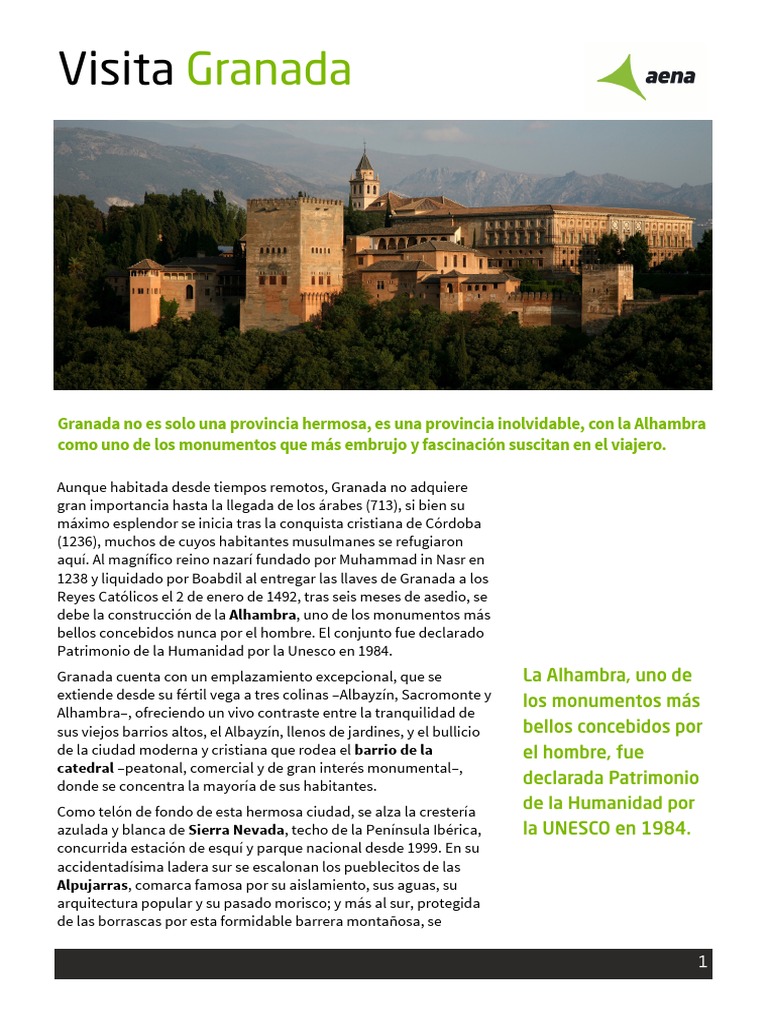 Visita Granada

aena

Granada no es solo una provincia hermosa, es una provincia inolvidable, con la Alhambra como uno de los monumentos que más embrujo y fascinación suscitan en el viajero.

Aunque habitada desde tiempos remotos, Granada no adquiere gran importancia hasta la llegada de los árabes (713), si bien su máximo esplendor se inicia tras la conquista cristiana de Córdoba (1236), muchos de cuyos habitantes musulmanes se refugiaron aquí. Al magnífico reino nazarí fundado por Muhammad in Nasr en 1238 y liquidado por Boabdil al entregar las llaves de Granada a los Reyes Católicos el 2 de enero de 1492, tras seis meses de asedio, se debe la construcción de la Alhambra, uno de los monumentos más bellos concebidos nunca por el hombre. El conjunto fue declarado Patrimonio de la Humanidad por la Unesco en 1984.

Granada cuenta con un emplazamiento excepcional, que se extiende desde su fértil vega a tres colinas –Albayzín, Sacromonte y Alhambra–, ofreciendo un vivo contraste entre la tranquilidad de sus viejos barrios altos, el Albayzín, llenos de jardines, y el bullicio de la ciudad moderna y cristiana que rodea el barrio de la catedral –peatonal, comercial y de gran interés monumental–, donde se concentra la mayoría de sus habitantes.

Como telón de fondo de esta hermosa ciudad, se alza la crestería azulada y blanca de Sierra Nevada, techo de la Península Ibérica, concurrida estación de esquí y parque nacional desde 1999. En su accidentadísima ladera sur se escalonan los pueblecitos de las Alpujarras, comarca famosa por su aislamiento, sus aguas, su arquitectura popular y su pasado morisco; y más al sur, protegida de las borrascas por esta formidable barrera montañosa, se

La Alhambra, uno de los monumentos más bellos concebidos por el hombre, fue declarada Patrimonio de la Humanidad por la UNESCO en 1984.

1